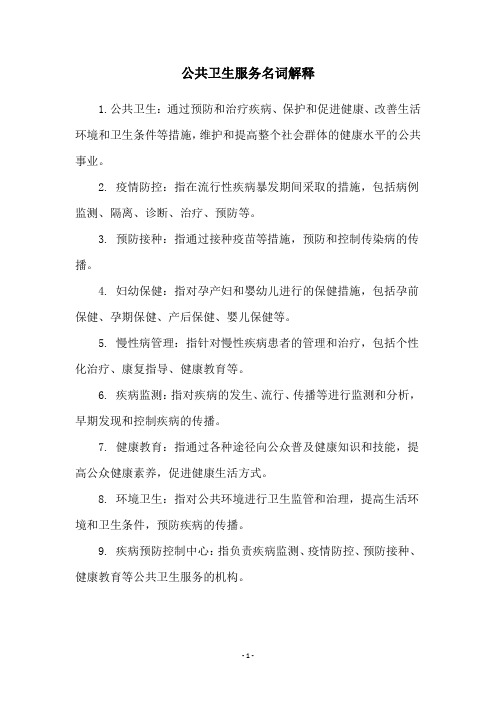 公共卫生服务名词解释

1. 公共卫生：通过预防和治疗疾病、保护和促进健康、改善生活环境和卫生条件等措施，维护和提高整个社会群体的健康水平的公共事业。

2. 疫情防控：指在流行性疾病暴发期间采取的措施，包括病例监测、隔离、诊断、治疗、预防等。

3. 预防接种：指通过接种疫苗等措施，预防和控制传染病的传播。

4. 妇幼保健：指对孕产妇和婴幼儿进行的保健措施，包括孕前保健、孕期保健、产后保健、婴儿保健等。

5. 慢性病管理：指针对慢性疾病患者的管理和治疗，包括个性化治疗、康复指导、健康教育等。

6. 疾病监测：指对疾病的发生、流行、传播等进行监测和分析，早期发现和控制疾病的传播。

7. 健康教育：指通过各种途径向公众普及健康知识和技能，提高公众健康素养，促进健康生活方式。

8. 环境卫生：指对公共环境进行卫生监管和治理，提高生活环境和卫生条件，预防疾病的传播。

9. 疾病预防控制中心：指负责疾病监测、疫情防控、预防接种、健康教育等公共卫生服务的机构。

- 1 -